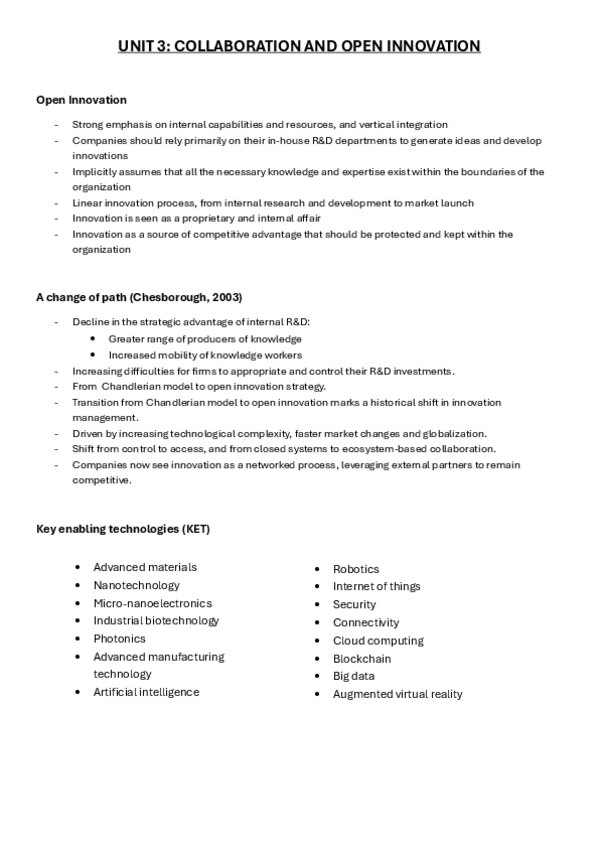 UNIT 3: COLLABORATION AND OPEN INNOVATION

Open Innovation

- Strong emphasis on internal capabilities and resources, and vertical integration
- Companies should rely primarily on their in-house R&D departments to generate ideas and develop innovations
- Implicitly assumes that all the necessary knowledge and expertise exist within the boundaries of the organization
- Linear innovation process, from internal research and development to market launch
- Innovation is seen as a proprietary and internal affair
- Innovation as a source of competitive advantage that should be protected and kept within the organization

A change of path (Chesborough, 2003)

- Decline in the strategic advantage of internal R&D:
  • Greater range of producers of knowledge
  • Increased mobility of knowledge workers
- Increasing difficulties for firms to appropriate and control their R&D investments.
- From Chandlerian model to open innovation strategy.
- Transition from Chandlerian model to open innovation marks a historical shift in innovation management.
- Driven by increasing technological complexity, faster market changes and globalization.
- Shift from control to access, and from closed systems to ecosystem-based collaboration.
- Companies now see innovation as a networked process, leveraging external partners to remain competitive.

Key enabling technologies (KET)

• Advanced materials
• Nanotechnology
• Micro-nanoelectronics
• Industrial biotechnology
• Photonics
• Advanced manufacturing technology
• Artificial intelligence

• Robotics
• Internet of things
• Security
• Connectivity
• Cloud computing
• Blockchain
• Big data
• Augmented virtual reality